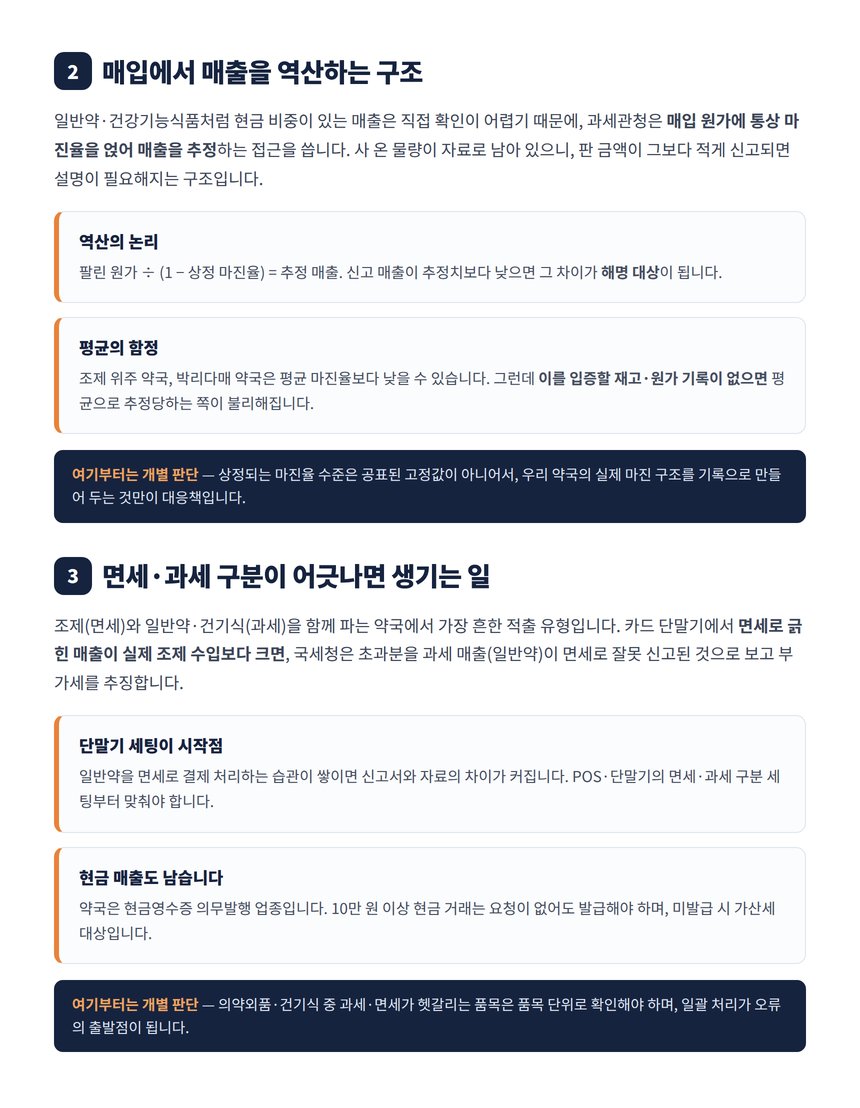 2 매입에서 매출을 역산하는 구조

일반약·건강기능식품처럼 현금 비중이 있는 매출은 직접 확인이 어렵기 때문에, 과세관청은 매입 원가에 통상 마진율을 얹어 매출을 추정하는 접근을 씁니다. 사 온 물량이 자료로 남아 있으니, 판 금액이 그보다 적게 신고되면 설명이 필요해지는 구조입니다.

역산의 논리
팔린 원가 ÷ (1 − 상정 마진율) = 추정 매출. 신고 매출이 추정치보다 낮으면 그 차이가 해명 대상이 됩니다.

평균의 함정
조제 위주 약국, 박리다매 약국은 평균 마진율보다 낮을 수 있습니다. 그런데 이를 입증할 재고·원가 기록이 없으면 평균으로 추정당하는 쪽이 불리해집니다.

여기부터는 개별 판단 — 상정되는 마진율 수준은 공표된 고정값이 아니어서, 우리 약국의 실제 마진 구조를 기록으로 만들어 두는 것만이 대응책입니다.

3 면세·과세 구분이 어긋나면 생기는 일

조제(면세)와 일반약·건기식(과세)을 함께 파는 약국에서 가장 흔한 적출 유형입니다. 카드 단말기에서 면세로 긁힌 매출이 실제 조제 수입보다 크면, 국세청은 초과분을 과세 매출(일반약)이 면세로 잘못 신고된 것으로 보고 부가세를 추징합니다.

단말기 세팅이 시작점
일반약을 면세로 결제 처리하는 습관이 쌓이면 신고서와 자료의 차이가 커집니다. POS·단말기의 면세·과세 구분 세팅부터 맞춰야 합니다.

현금 매출도 남습니다
약국은 현금영수증 의무발행 업종입니다. 10만 원 이상 현금 거래는 요청이 없어도 발급해야 하며, 미발급 시 가산세 대상입니다.

여기부터는 개별 판단 — 의약외품·건기식 중 과세·면세가 헷갈리는 품목은 품목 단위로 확인해야 하며, 일괄 처리가 오류의 출발점이 됩니다.